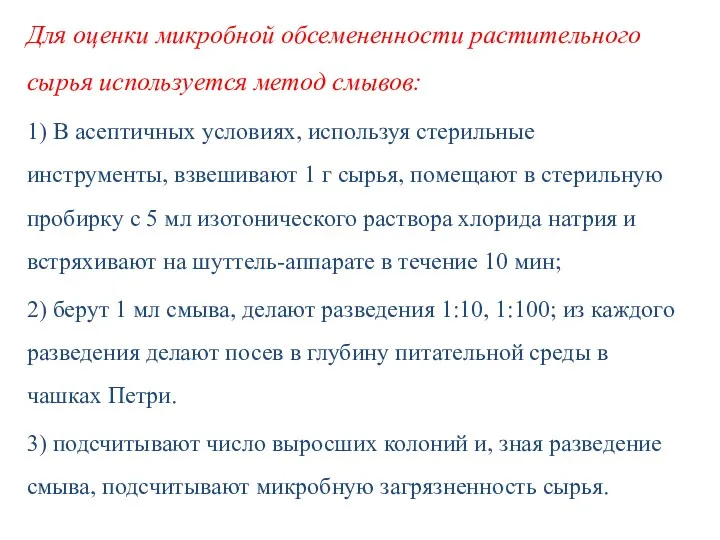 Для оценки микробной обсемененности растительного сырья используется метод смывов:

1) В асептичных условиях, используя стерильные инструменты, взвешивают 1 г сырья, помещают в стерильную пробирку с 5 мл изотонического раствора хлорида натрия и встряхивают на шуттель-аппарате в течение 10 мин;

2) берут 1 мл смыва, делают разведения 1:10, 1:100; из каждого разведения делают посев в глубину питательной среды в чашках Петри.

3) подсчитывают число выросших колоний и, зная разведение смыва, подсчитывают микробную загрязненность сырья.